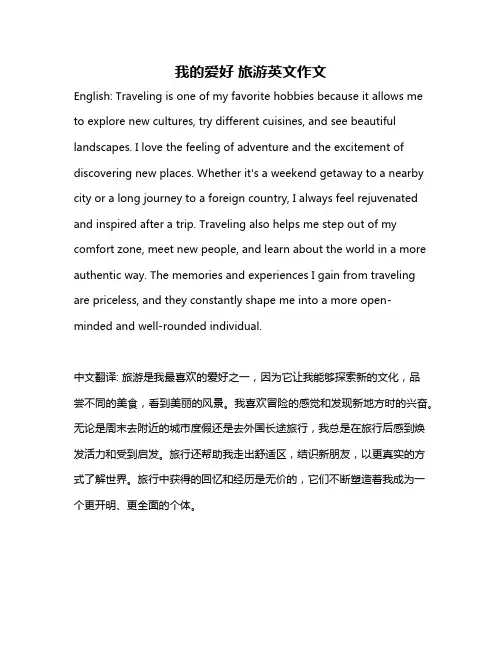 我的爱好 旅游英文作文

English: Traveling is one of my favorite hobbies because it allows me to explore new cultures, try different cuisines, and see beautiful landscapes. I love the feeling of adventure and the excitement of discovering new places. Whether it's a weekend getaway to a nearby city or a long journey to a foreign country, I always feel rejuvenated and inspired after a trip. Traveling also helps me step out of my comfort zone, meet new people, and learn about the world in a more authentic way. The memories and experiences I gain from traveling are priceless, and they constantly shape me into a more open-minded and well-rounded individual.

中文翻译: 旅游是我最喜欢的爱好之一，因为它让我能够探索新的文化，品尝不同的美食，看到美丽的风景。我喜欢冒险的感觉和发现新地方时的兴奋。无论是周末去附近的城市度假还是去外国长途旅行，我总是在旅行后感到焕发活力和受到启发。旅行还帮助我走出舒适区，结识新朋友，以更真实的方式了解世界。旅行中获得的回忆和经历是无价的，它们不断塑造着我成为一个更开明、更全面的个体。